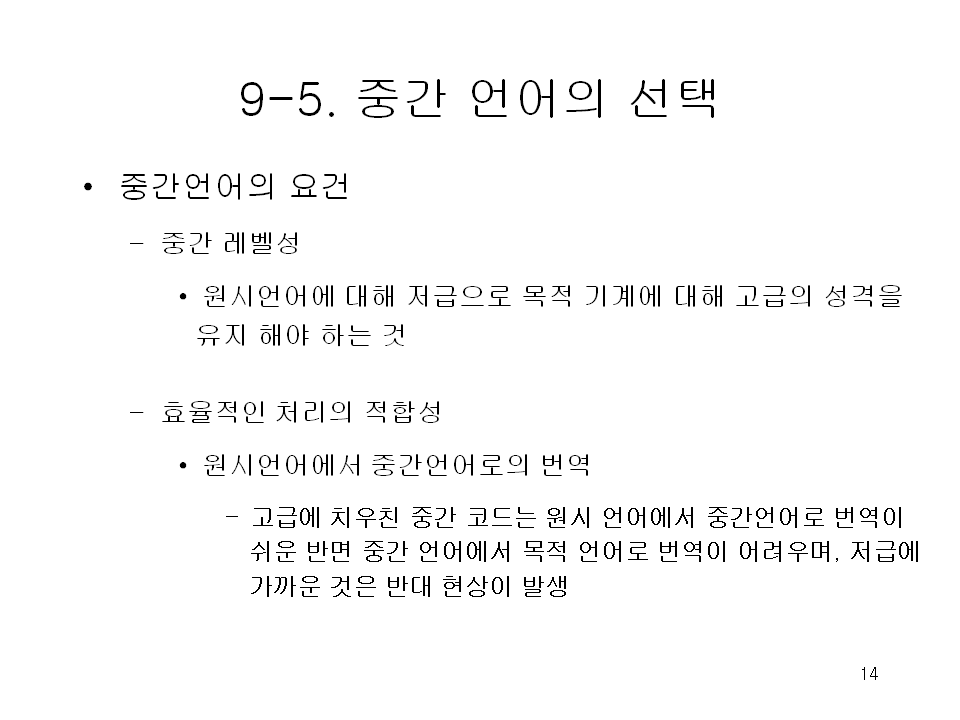 9-5. 중간 언어의 선택

• 중간언어의 요건

– 중간 레벨성

• 원시언어에 대해 저급으로 목적 기계에 대해 고급의 성격을 유지 해야 하는 것

– 효율적인 처리의 적합성

• 원시언어에서 중간언어로의 번역

– 고급에 치우친 중간 코드는 원시 언어에서 중간언어로 번역이 쉬운 반면 중간 언어에서 목적 언어로 번역이 어려우며, 저급에 가까운 것은 반대 현상이 발생

14